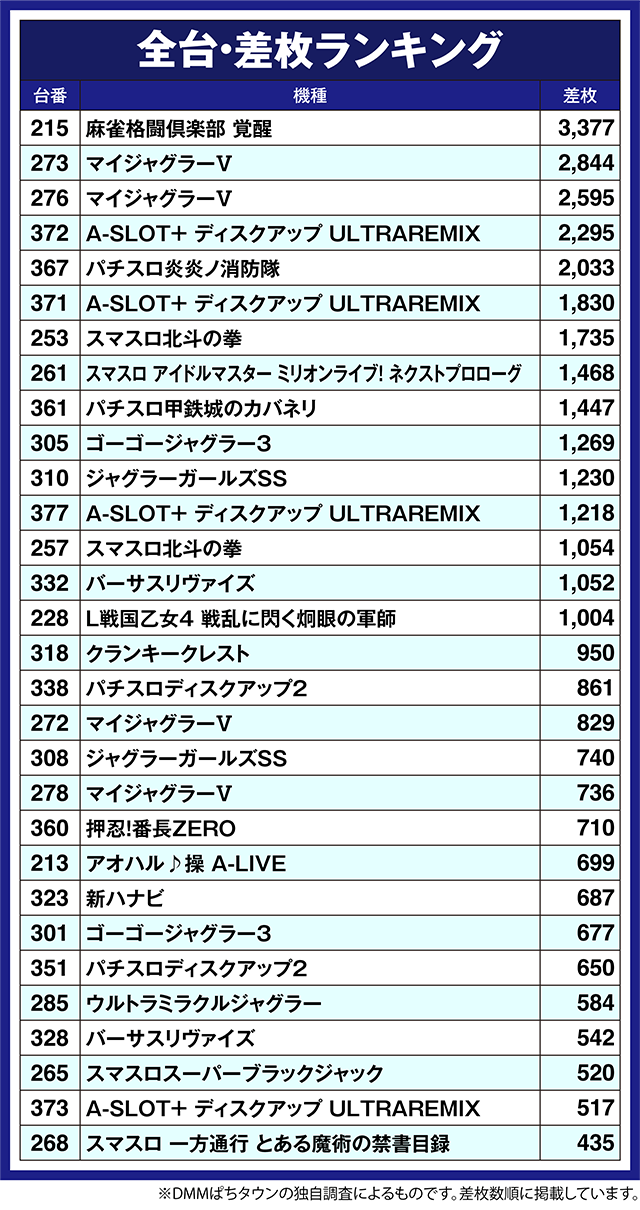 全台・差枚ランキング

| 台番 | 機種 | 差枚 |
|---|---|---|
| 215 | 麻雀格闘倶楽部 覚醒 | 3,377 |
| 273 | マイジャグラーV | 2,844 |
| 276 | マイジャグラーV | 2,595 |
| 372 | A-SLOT+ ディスクアップ ULTRAREMIX | 2,295 |
| 367 | パチスロ炎炎ノ消防隊 | 2,033 |
| 371 | A-SLOT+ ディスクアップ ULTRAREMIX | 1,830 |
| 253 | スマスロ北斗の拳 | 1,735 |
| 261 | スマスロ アイドルマスター ミリオンライブ! ネクストプロローグ | 1,468 |
| 361 | パチスロ甲鉄城のカバネリ | 1,447 |
| 305 | ゴーゴージャグラー3 | 1,269 |
| 310 | ジャグラーガールズSS | 1,230 |
| 377 | A-SLOT+ ディスクアップ ULTRAREMIX | 1,218 |
| 257 | スマスロ北斗の拳 | 1,054 |
| 332 | バーサスリヴァイズ | 1,052 |
| 228 | L戦国乙女4 戦乱に閃く炯眼の軍師 | 1,004 |
| 318 | クランキークレスト | 950 |
| 338 | パチスロディスクアップ2 | 861 |
| 272 | マイジャグラーV | 829 |
| 308 | ジャグラーガールズSS | 740 |
| 278 | マイジャグラーV | 736 |
| 360 | 押忍!番長ZERO | 710 |
| 213 | アオハル♪操 A-LIVE | 699 |
| 323 | 新ハナビ | 687 |
| 301 | ゴーゴージャグラー3 | 677 |
| 351 | パチスロディスクアップ2 | 650 |
| 285 | ウルトラミラクルジャグラー | 584 |
| 328 | バーサスリヴァイズ | 542 |
| 265 | スマスロスーパーブラックジャック | 520 |
| 373 | A-SLOT+ ディスクアップ ULTRAREMIX | 517 |
| 268 | スマスロ 一方通行 とある魔術の禁書目録 | 435 |

※DMMぱちタウンの独自調査によるものです。差枚数順に掲載しています。